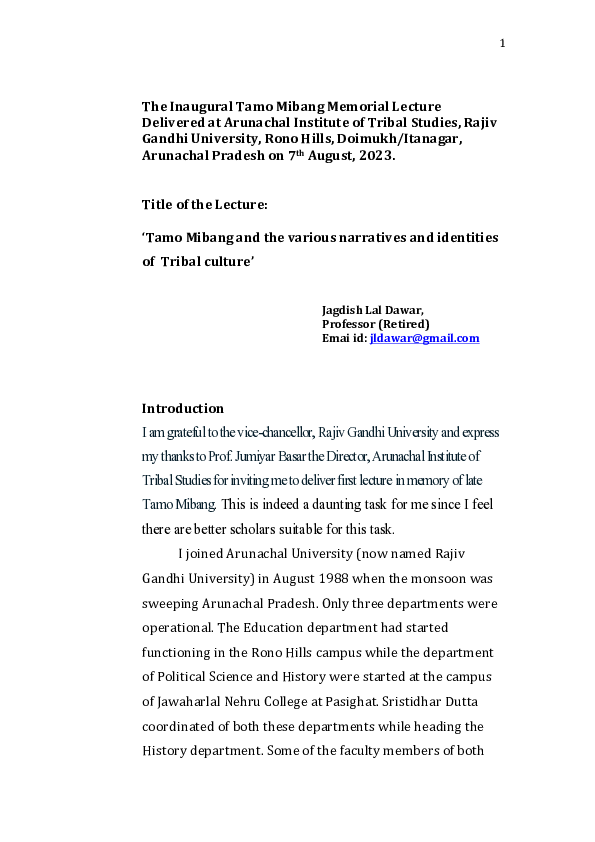 1

The Inaugural Tamo Mibang Memorial Lecture Delivered at Arunachal Institute of Tribal Studies, Rajiv Gandhi University, Rono Hills, Doimukh/Itanagar, Arunachal Pradesh on 7$^{th}$ August, 2023.

Title of the Lecture:

'Tamo Mibang and the various narratives and identities of Tribal culture'

Jagdish Lal Dawar,
Professor (Retired)
Emai id: jldawar@gmail.com

Introduction

I am grateful to the vice-chancellor, Rajiv Gandhi University and express my thanks to Prof. Jumiyar Basar the Director, Arunachal Institute of Tribal Studies for inviting me to deliver first lecture in memory of late Tamo Mibang. This is indeed a daunting task for me since I feel there are better scholars suitable for this task.

I joined Arunachal University (now named Rajiv Gandhi University) in August 1988 when the monsoon was sweeping Arunachal Pradesh. Only three departments were operational. The Education department had started functioning in the Rono Hills campus while the department of Political Science and History were started at the campus of Jawaharlal Nehru College at Pasighat. Sristidhar Dutta coordinated of both these departments while heading the History department. Some of the faculty members of both